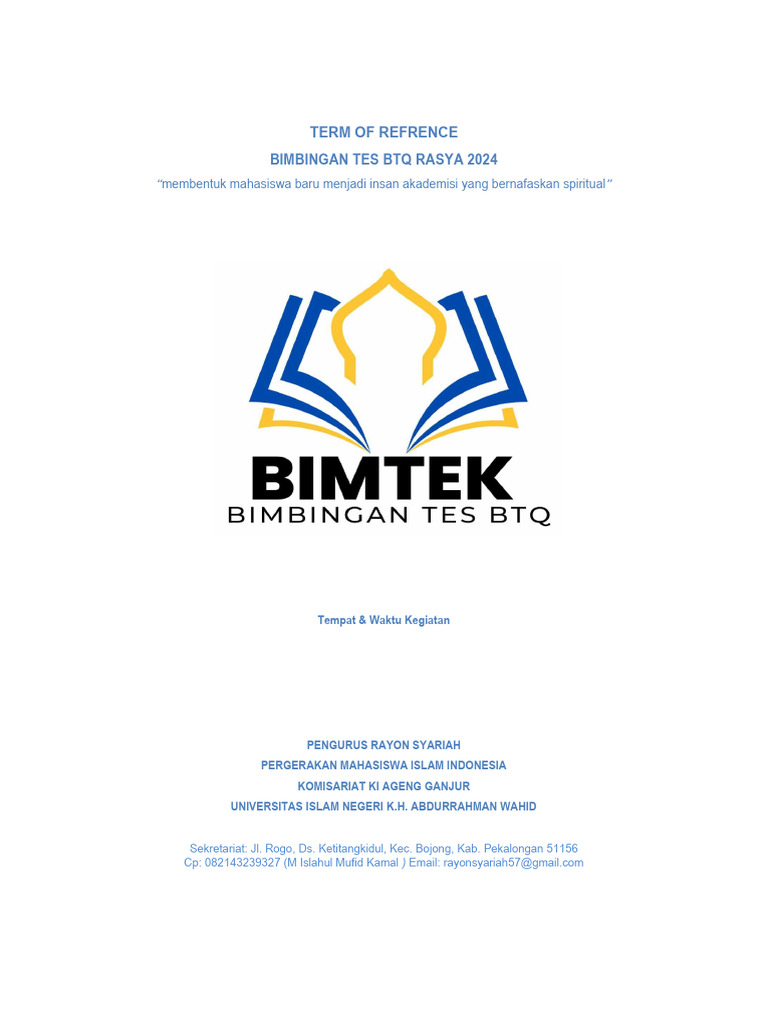 TERM OF REFRENCE
BIMBINGAN TES BTQ RASYA 2024
"membentuk mahasiswa baru menjadi insan akademisi yang bernafaskan spiritual"

BIMTEK
BIMBINGAN TES BTQ

Tempat & Waktu Kegiatan

PENGURUS RAYON SYARIAH
PERGERAKAN MAHASISWA ISLAM INDONESIA
KOMISARIAT KI AGENG GANJUR
UNIVERSITAS ISLAM NEGERI K.H. ABDURRAHMAN WAHID

Sekretariat: Jl. Rogo, Ds. Ketitangkidul, Kec. Bojong, Kab. Pekalongan 51156
Cp: 082143239327 (M Islahul Mufid Kamal ) Email: rayonsyariah57@gmail.com